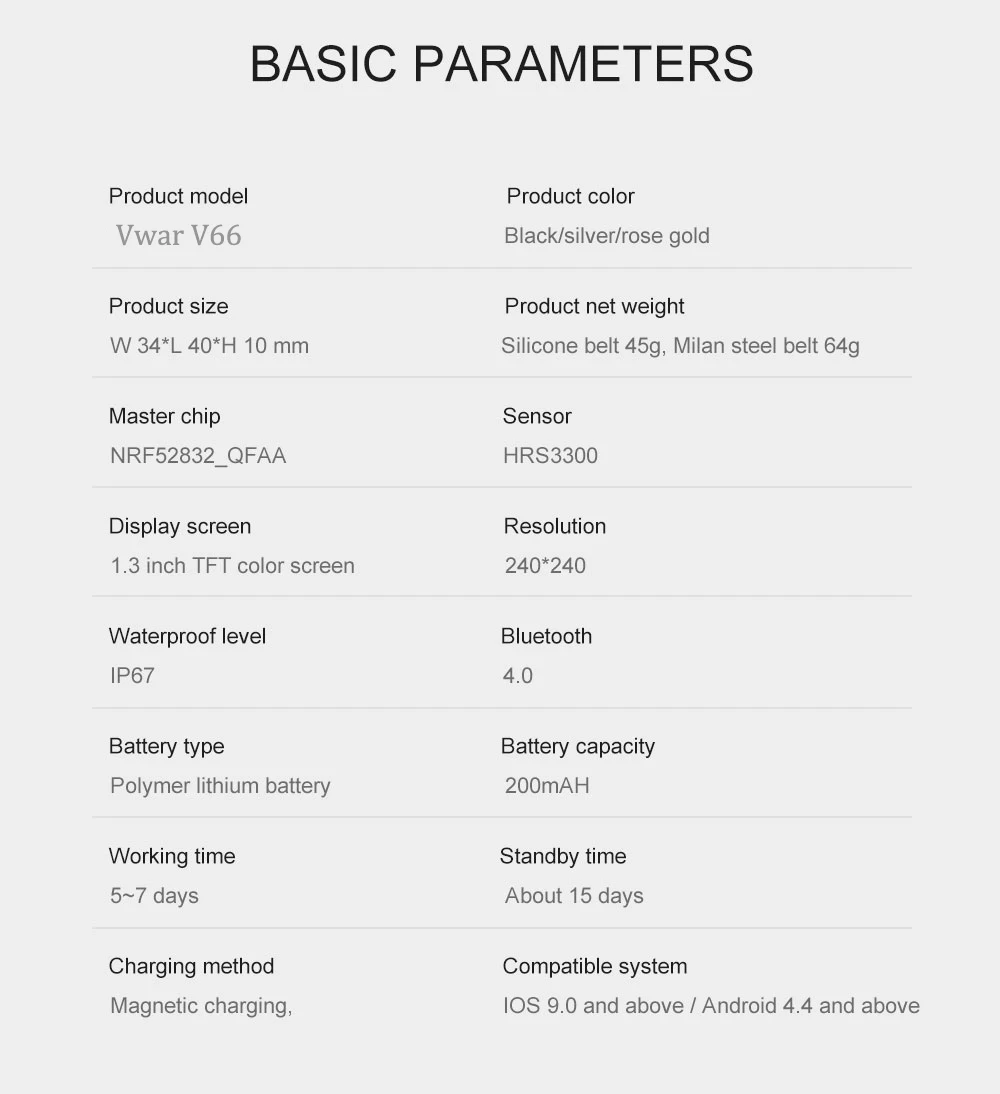 BASIC PARAMETERS

Product model
Vwar V66

Product color
Black/silver/rose gold

Product size
W 34*L 40*H 10 mm

Product net weight
Silicone belt 45g, Milan steel belt 64g

Master chip
NRF52832_QFAA

Sensor
HRS3300

Display screen
1.3 inch TFT color screen

Resolution
240*240

Waterproof level
IP67

Bluetooth
4.0

Battery type
Polymer lithium battery

Battery capacity
200mAH

Working time
5~7 days

Standby time
About 15 days

Charging method
Magnetic charging,

Compatible system
IOS 9.0 and above / Android 4.4 and above